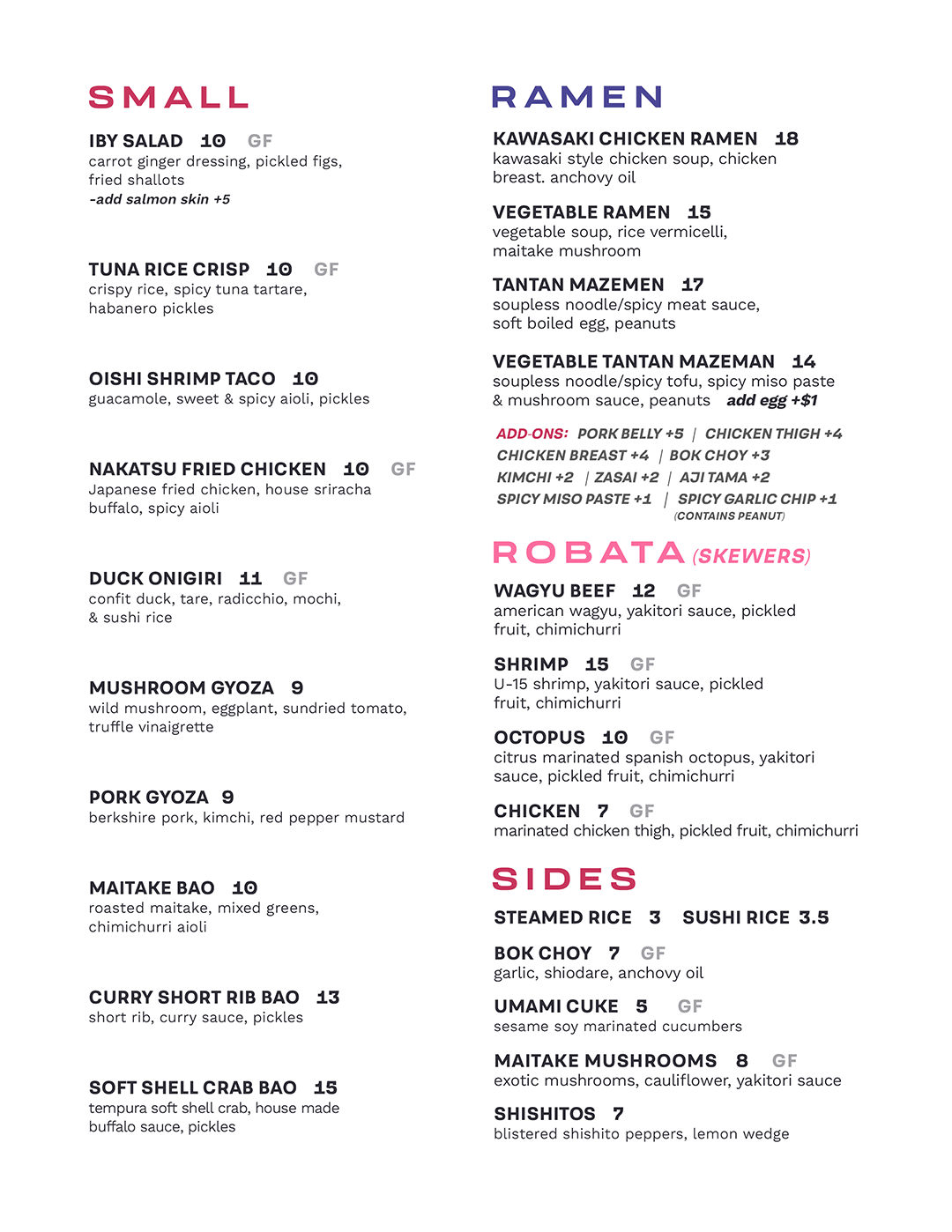 SMALL

IBY SALAD 10 GF
carrot ginger dressing, pickled figs, fried shallots
-add salmon skin +5

TUNA RICE CRISP 10 GF
crispy rice, spicy tuna tartare, habanero pickles

OISHI SHRIMP TACO 10
guacamole, sweet & spicy aioli, pickles

NAKATSU FRIED CHICKEN 10 GF
Japanese fried chicken, house sriracha buffalo, spicy aioli

DUCK ONIGIRI 11 GF
confit duck, tare, radicchio, mochi, & sushi rice

MUSHROOM GYOZA 9
wild mushroom, eggplant, sundried tomato, truffle vinaigrette

PORK GYOZA 9
berkshire pork, kimchi, red pepper mustard

MAITAKE BAO 10
roasted maitake, mixed greens, chimichurri aioli

CURRY SHORT RIB BAO 13
short rib, curry sauce, pickles

SOFT SHELL CRAB BAO 15
tempura soft shell crab, house made buffalo sauce, pickles

RAMEN

KAWASAKI CHICKEN RAMEN 18
kawasaki style chicken soup, chicken breast. anchovy oil

VEGETABLE RAMEN 15
vegetable soup, rice vermicelli, maitake mushroom

TANTAN MAZEMEN 17
soupless noodle/spicy meat sauce, soft boiled egg, peanuts

VEGETABLE TANTAN MAZEMAN 14
soupless noodle/spicy tofu, spicy miso paste & mushroom sauce, peanuts add egg +$1

ADD-ONS: PORK BELLY +5 | CHICKEN THIGH +4
CHICKEN BREAST +4 | BOK CHOY +3
KIMCHI +2 | ZASAI +2 | AJI TAMA +2
SPICY MISO PASTE +1 | SPICY GARLIC CHIP +1
(CONTAINS PEANUT)

ROBATA (SKEWERS)

WAGYU BEEF 12 GF
american wagyu, yakitori sauce, pickled fruit, chimichurri

SHRIMP 15 GF
U-15 shrimp, yakitori sauce, pickled fruit, chimichurri

OCTOPUS 10 GF
citrus marinated spanish octopus, yakitori sauce, pickled fruit, chimichurri

CHICKEN 7 GF
marinated chicken thigh, pickled fruit, chimichurri

SIDES

STEAMED RICE 3 SUSHI RICE 3.5

BOK CHOY 7 GF
garlic, shiodare, anchovy oil

UMAMI CUKE 5 GF
sesame soy marinated cucumbers

MAITAKE MUSHROOMS 8 GF
exotic mushrooms, cauliflower, yakitori sauce

SHISHITOS 7
blistered shishito peppers, lemon wedge